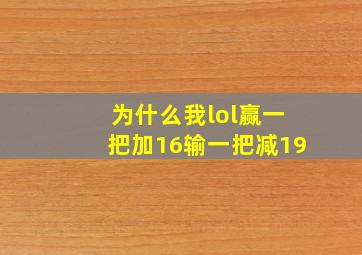 为什么我lol赢一把加16输一把减19